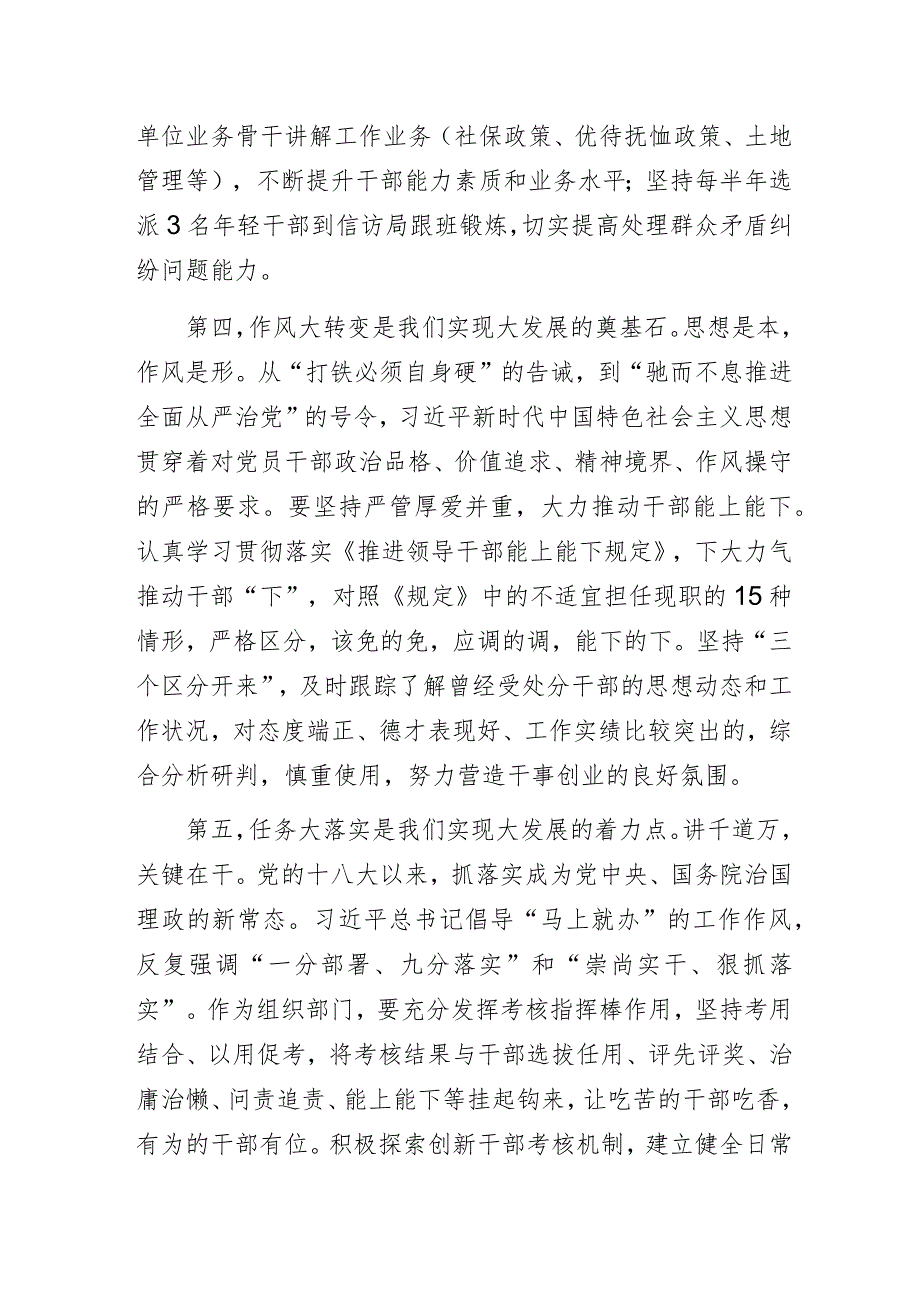 单位业务骨干讲解工作业务（社保政策、优待抚恤政策、土地管理等），不断提升干部能力素质和业务水平；坚持每半年选派3名年轻干部到信访局跟班锻炼，切实提高处理群众矛盾纠纷问题能力。

第四，作风大转变是我们实现大发展的奠基石。思想是本，作风是形。从“打铁必须自身硬”的告诫，到“驰而不息推进全面从严治党”的号令，习近平新时代中国特色社会主义思想贯穿着对党员干部政治品格、价值追求、精神境界、作风操守的严格要求。要坚持严管厚爱并重，大力推动干部能上能下。认真学习贯彻落实《推进领导干部能上能下规定》，下大力气推动干部“下”，对照《规定》中的不适宜担任现职的15种情形，严格区分，该免的免，应调的调，能下的下。坚持“三个区分开来”，及时跟踪了解曾经受处分干部的思想动态和工作状况，对态度端正、德才表现好、工作实绩比较突出的，综合分析研判，慎重使用，努力营造干事创业的良好氛围。

第五，任务大落实是我们实现大发展的着力点。讲千道万，关键在干。党的十八大以来，抓落实成为党中央、国务院治国理政的新常态。习近平总书记倡导“马上就办”的工作作风，反复强调“一分部署、九分落实”和“崇尚实干、狠抓落实”。作为组织部门，要充分发挥考核指挥棒作用，坚持考用结合、以用促考，将考核结果与干部选拔任用、评先评奖、治庸治懒、问责追责、能上能下等挂起钩来，让吃苦的干部吃香，有为的干部有位。积极探索创新干部考核机制，建立健全日常